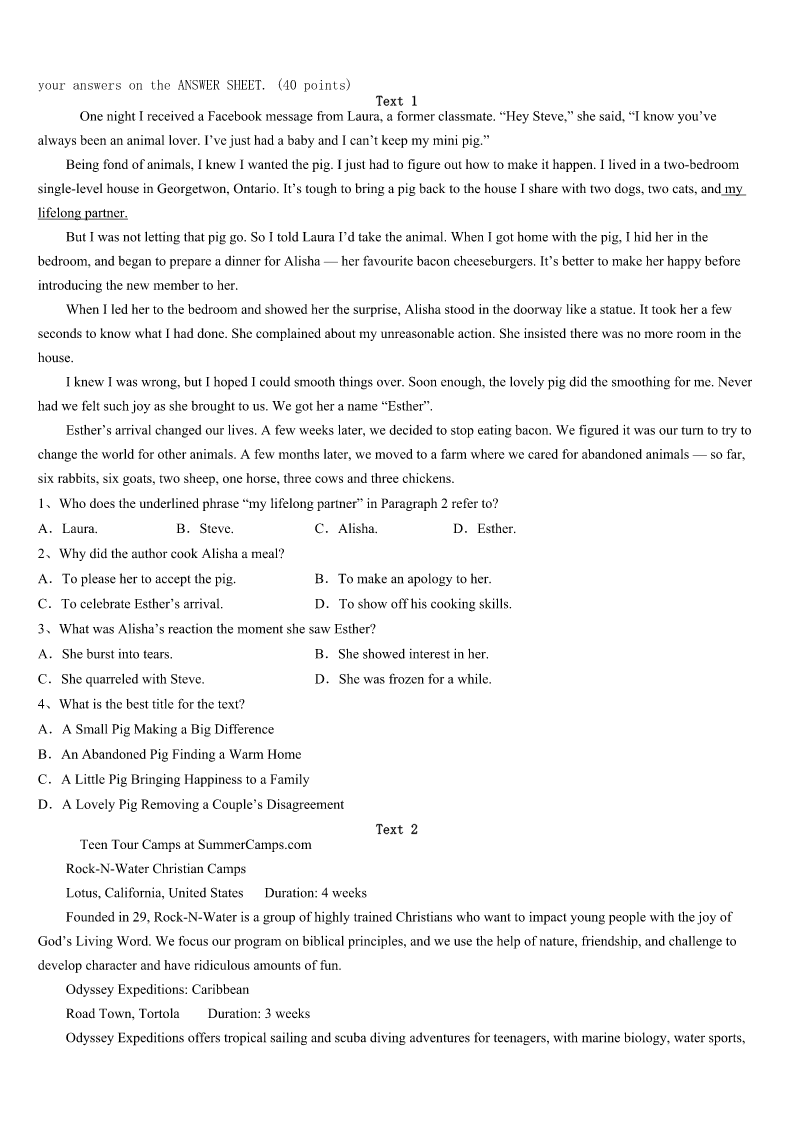 your answers on the ANSWER SHEET. (40 points)

Text 1

One night I received a Facebook message from Laura, a former classmate. “Hey Steve,” she said, “I know you’ve always been an animal lover. I’ve just had a baby and I can’t keep my mini pig.”

Being fond of animals, I knew I wanted the pig. I just had to figure out how to make it happen. I lived in a two-bedroom single-level house in Georgetwon, Ontario. It’s tough to bring a pig back to the house I share with two dogs, two cats, and my lifelong partner.

But I was not letting that pig go. So I told Laura I’d take the animal. When I got home with the pig, I hid her in the bedroom, and began to prepare a dinner for Alisha — her favourite bacon cheeseburgers. It’s better to make her happy before introducing the new member to her.

When I led her to the bedroom and showed her the surprise, Alisha stood in the doorway like a statue. It took her a few seconds to know what I had done. She complained about my unreasonable action. She insisted there was no more room in the house.

I knew I was wrong, but I hoped I could smooth things over. Soon enough, the lovely pig did the smoothing for me. Never had we felt such joy as she brought to us. We got her a name “Esther”.

Esther’s arrival changed our lives. A few weeks later, we decided to stop eating bacon. We figured it was our turn to try to change the world for other animals. A few months later, we moved to a farm where we cared for abandoned animals — so far, six rabbits, six goats, two sheep, one horse, three cows and three chickens.

1、Who does the underlined phrase “my lifelong partner” in Paragraph 2 refer to?

A．Laura. B．Steve. C．Alisha. D．Esther.

2、Why did the author cook Alisha a meal?

A．To please her to accept the pig. B．To make an apology to her.

C．To celebrate Esther’s arrival. D．To show off his cooking skills.

3、What was Alisha’s reaction the moment she saw Esther?

A．She burst into tears. B．She showed interest in her.

C．She quarreled with Steve. D．She was frozen for a while.

4、What is the best title for the text?

A．A Small Pig Making a Big Difference

B．An Abandoned Pig Finding a Warm Home

C．A Little Pig Bringing Happiness to a Family

D．A Lovely Pig Removing a Couple’s Disagreement

Text 2

Teen Tour Camps at SummerCamps.com

Rock-N-Water Christian Camps

Lotus, California, United States Duration: 4 weeks

Founded in 29, Rock-N-Water is a group of highly trained Christians who want to impact young people with the joy of God’s Living Word. We focus our program on biblical principles, and we use the help of nature, friendship, and challenge to develop character and have ridiculous amounts of fun.

Odyssey Expeditions: Caribbean

Road Town, Tortola Duration: 3 weeks

Odyssey Expeditions offers tropical sailing and scuba diving adventures for teenagers, with marine biology, water sports,